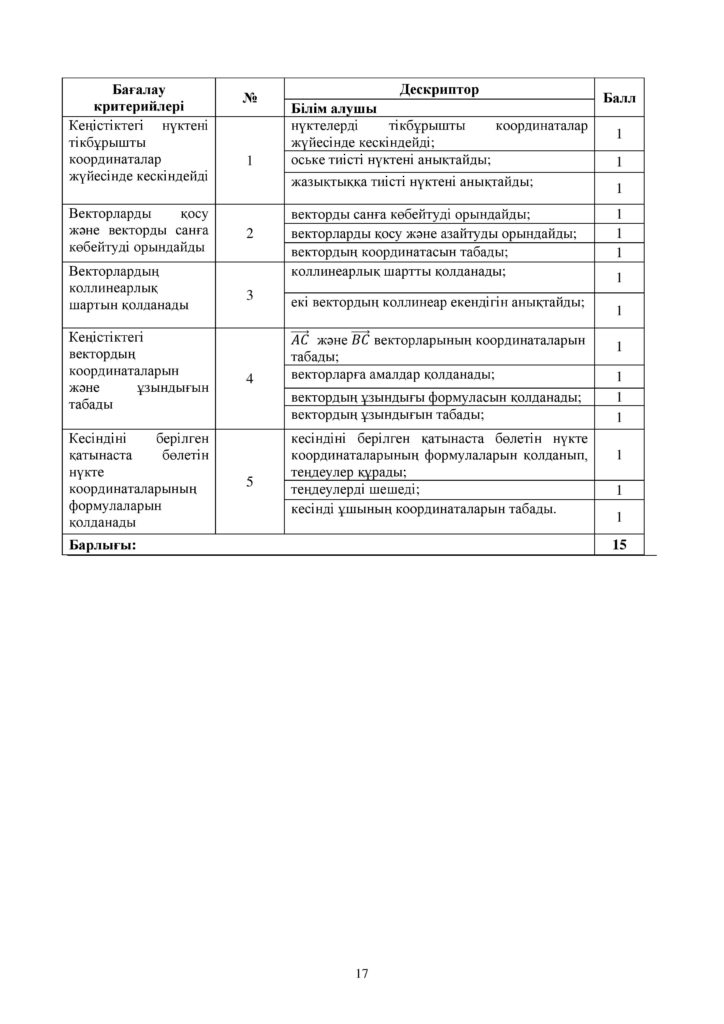 | Бағалау критерийлері | № | Дескриптор | Балл |
|---|---|---|---|
| | | Білім алушы | |
| Кеңістіктегі нүктені тікбұрышты координаталар жүйесінде кескіндейді | 1 | нүктелерді тікбұрышты координаталар жүйесінде кескіндейді; | 1 |
| | | оське тиісті нүктені анықтайды; | 1 |
| | | жазықтыққа тиісті нүктені анықтайды; | 1 |
| Векторларды қосу және векторды санға көбейтуді орындайды | 2 | векторды санға көбейтуді орындайды; | 1 |
| | | векторларды қосу және азайтуды орындайды; | 1 |
| | | вектордың координатасын табады; | 1 |
| Векторлардың коллинеарлық шартын қолданады | 3 | коллинеарлық шартты қолданады; | 1 |
| | | екі вектордың коллинеар екендігін анықтайды; | 1 |
| Кеңістіктегі вектордың координаталарын және ұзындығын табады | 4 | $\overrightarrow{AC}$ және $\overrightarrow{BC}$ векторларының координаталарын табады; | 1 |
| | | векторларға амалдар қолданады; | 1 |
| | | вектордың ұзындығы формуласын қолданады; | 1 |
| | | вектордың ұзындығын табады; | 1 |
| Кесіндіні берілген қатынаста бөлетін нүкте координаталарының формулаларын қолданады | 5 | кесіндіні берілген қатынаста бөлетін нүкте координаталарының формулаларын қолданып, теңдеулер құрады; | 1 |
| | | теңдеулерді шешеді; | 1 |
| | | кесінді ұшының координаталарын табады. | 1 |
| Барлығы: | | | 15 |

17